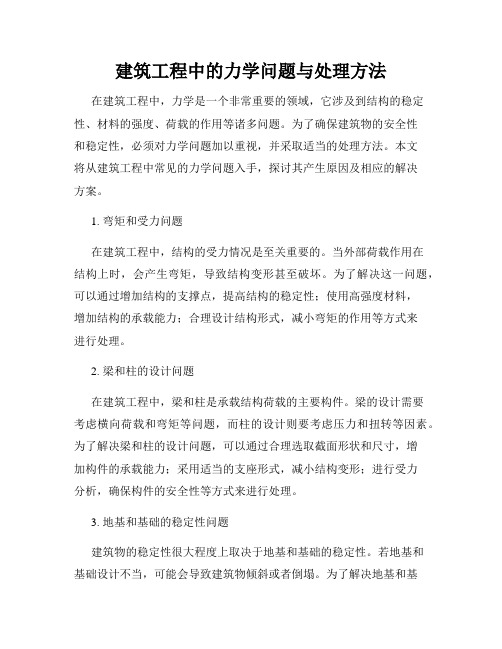 建筑工程中的力学问题与处理方法

在建筑工程中，力学是一个非常重要的领域，它涉及到结构的稳定性、材料的强度、荷载的作用等诸多问题。为了确保建筑物的安全性和稳定性，必须对力学问题加以重视，并采取适当的处理方法。本文将从建筑工程中常见的力学问题入手，探讨其产生原因及相应的解决方案。

1. 弯矩和受力问题

在建筑工程中，结构的受力情况是至关重要的。当外部荷载作用在结构上时，会产生弯矩，导致结构变形甚至破坏。为了解决这一问题，可以通过增加结构的支撑点，提高结构的稳定性；使用高强度材料，增加结构的承载能力；合理设计结构形式，减小弯矩的作用等方式来进行处理。

2. 梁和柱的设计问题

在建筑工程中，梁和柱是承载结构荷载的主要构件。梁的设计需要考虑横向荷载和弯矩等问题，而柱的设计则要考虑压力和扭转等因素。为了解决梁和柱的设计问题，可以通过合理选取截面形状和尺寸，增加构件的承载能力；采用适当的支座形式，减小结构变形；进行受力分析，确保构件的安全性等方式来进行处理。

3. 地基和基础的稳定性问题

建筑物的稳定性很大程度上取决于地基和基础的稳定性。若地基和基础设计不当，可能会导致建筑物倾斜或者倒塌。为了解决地基和基